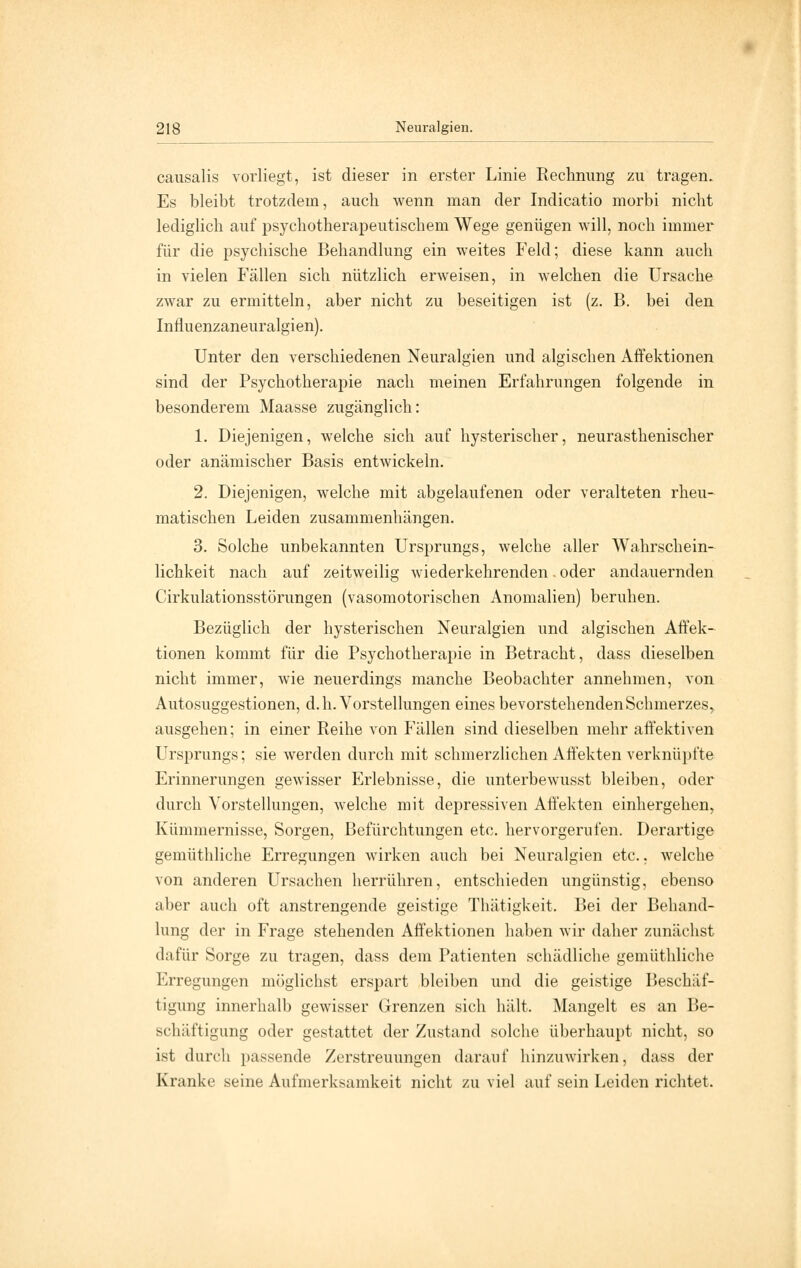 218 Neuralgien.

causalis vorliegt, ist dieser in erster Linie Rechnung zu tragen. Es bleibt trotzdem, auch wenn man der Indicatio morbi nicht lediglich auf psychotherapeutischem Wege genügen will, noch immer für die psychische Behandlung ein weites Feld; diese kann auch in vielen Fällen sich nützlich erweisen, in welchen die Ursache zwar zu ermitteln, aber nicht zu beseitigen ist (z. B. bei den Influenzaneuralgien).

Unter den verschiedenen Neuralgien und algischen Affektionen sind der Psychotherapie nach meinen Erfahrungen folgende in besonderem Maasse zugänglich:

1. Diejenigen, welche sich auf hysterischer, neurasthenischer oder anämischer Basis entwickeln.

2. Diejenigen, welche mit abgelaufenen oder veralteten rheumatischen Leiden zusammenhängen.

3. Solche unbekannten Ursprungs, welche aller Wahrscheinlichkeit nach auf zeitweilig wiederkehrenden oder andauernden Cirkulationsstörungen (vasomotorischen Anomalien) beruhen.

Bezüglich der hysterischen Neuralgien und algischen Affektionen kommt für die Psychotherapie in Betracht, dass dieselben nicht immer, wie neuerdings manche Beobachter annehmen, von Autosuggestionen, d. h. Vorstellungen eines bevorstehenden Schmerzes, ausgehen; in einer Reihe von Fällen sind dieselben mehr affektiven Ursprungs; sie werden durch mit schmerzlichen Affekten verknüpfte Erinnerungen gewisser Erlebnisse, die unterbewusst bleiben, oder durch Vorstellungen, welche mit depressiven Affekten einhergehen, Kümmernisse, Sorgen, Befürchtungen etc. hervorgerufen. Derartige gemüthliche Erregungen wirken auch bei Neuralgien etc., welche von anderen Ursachen herrühren, entschieden ungünstig, ebenso aber auch oft anstrengende geistige Thätigkeit. Bei der Behandlung der in Frage stehenden Affektionen haben wir daher zunächst dafür Sorge zu tragen, dass dem Patienten schädliche gemüthliche Erregungen möglichst erspart bleiben und die geistige Beschäftigung innerhalb gewisser Grenzen sich hält. Mangelt es an Beschäftigung oder gestattet der Zustand solche überhaupt nicht, so ist durch passende Zerstreuungen darauf hinzuwirken, dass der Kranke seine Aufmerksamkeit nicht zu viel auf sein Leiden richtet.